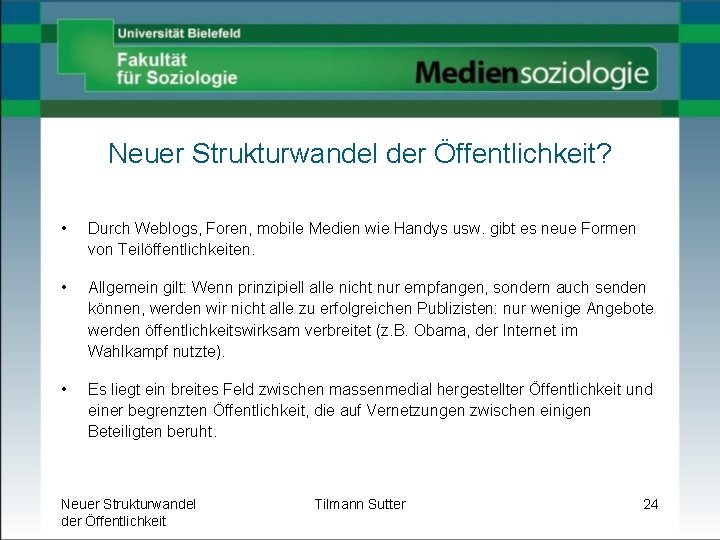 Universität Bielefeld

Fakultät für Soziologie

Mediensoziologie

Neuer Strukturwandel der Öffentlichkeit?

• Durch Weblogs, Foren, mobile Medien wie Handys usw. gibt es neue Formen von Teilöffentlichkeiten.

• Allgemein gilt: Wenn prinzipiell alle nicht nur empfangen, sondern auch senden können, werden wir nicht alle zu erfolgreichen Publizisten: nur wenige Angebote werden öffentlichkeitswirksam verbreitet (z.B. Obama, der Internet im Wahlkampf nutzte).

• Es liegt ein breites Feld zwischen massenmedial hergestellter Öffentlichkeit und einer begrenzten Öffentlichkeit, die auf Vernetzungen zwischen einigen Beteiligten beruht.

Neuer Strukturwandel der Öffentlichkeit

Tilmann Sutter

24